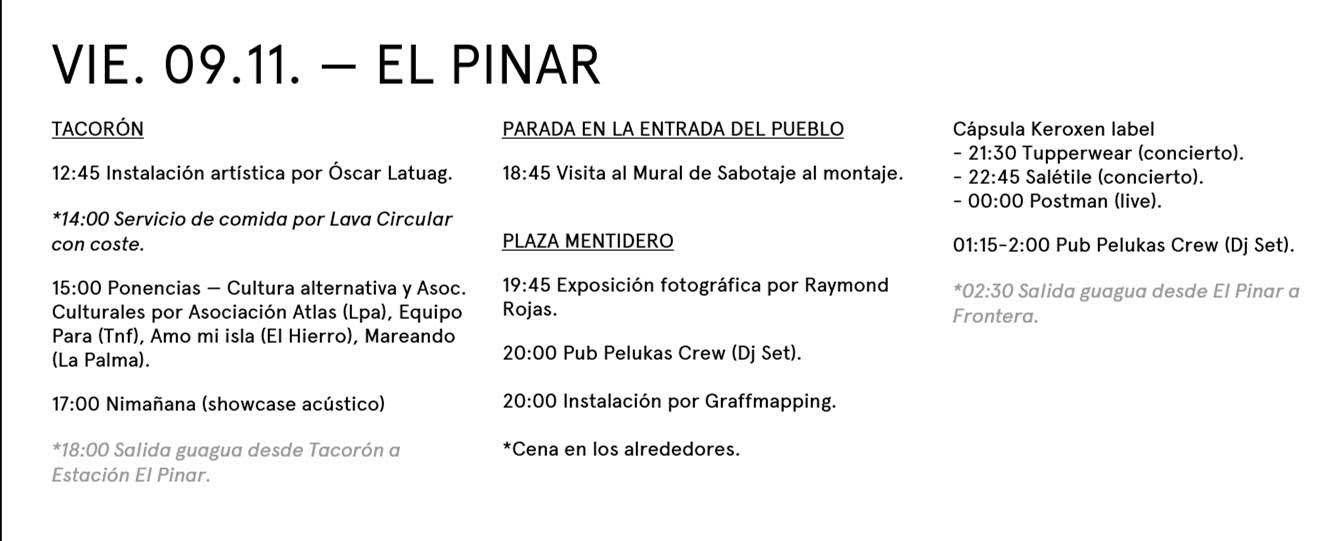 VIE. 09.11. — EL PINAR

TACORÓN

12:45 Instalación artística por Óscar Latuag.

*14:00 Servicio de comida por Lava Circular con coste.

15:00 Ponencias — Cultura alternativa y Asoc. Culturales por Asociación Atlas (Lpa), Equipo Para (Tnf), Amo mi isla (El Hierro), Mareando (La Palma).

17:00 Nimañana (showcase acústico)

*18:00 Salida guagua desde Tacorón a Estación El Pinar.

PARADA EN LA ENTRADA DEL PUEBLO

18:45 Visita al Mural de Sabotaje al montaje.

PLAZA MENTIDERO

19:45 Exposición fotográfica por Raymond Rojas.

20:00 Pub Pelukas Crew (Dj Set).

20:00 Instalación por Graffmapping.

*Cena en los alrededores.

Cápsula Keroxen label
- 21:30 Tupperwear (concierto).
- 22:45 Salétile (concierto).
- 00:00 Postman (live).

01:15-2:00 Pub Pelukas Crew (Dj Set).

*02:30 Salida guagua desde El Pinar a Frontera.